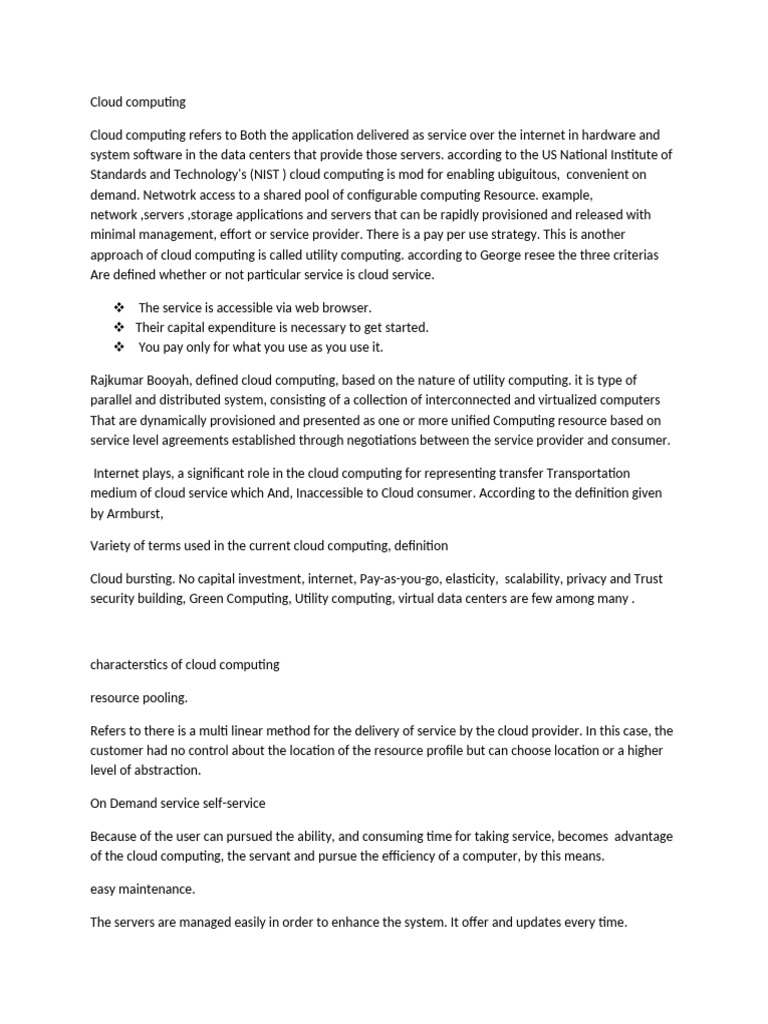 Cloud computing

Cloud computing refers to Both the application delivered as service over the internet in hardware and system software in the data centers that provide those servers. according to the US National Institute of Standards and Technology's (NIST ) cloud computing is mod for enabling ubiguitous, convenient on demand. Netwotrk access to a shared pool of configurable computing Resource. example, network ,servers ,storage applications and servers that can be rapidly provisioned and released with minimal management, effort or service provider. There is a pay per use strategy. This is another approach of cloud computing is called utility computing. according to George resee the three criterias Are defined whether or not particular service is cloud service.

❖ The service is accessible via web browser.
❖ Their capital expenditure is necessary to get started.
❖ You pay only for what you use as you use it.

Rajkumar Booyah, defined cloud computing, based on the nature of utility computing. it is type of parallel and distributed system, consisting of a collection of interconnected and virtualized computers That are dynamically provisioned and presented as one or more unified Computing resource based on service level agreements established through negotiations between the service provider and consumer.

Internet plays, a significant role in the cloud computing for representing transfer Transportation medium of cloud service which And, Inaccessible to Cloud consumer. According to the definition given by Armburst,

Variety of terms used in the current cloud computing, definition

Cloud bursting. No capital investment, internet, Pay-as-you-go, elasticity, scalability, privacy and Trust security building, Green Computing, Utility computing, virtual data centers are few among many .

characterstics of cloud computing

resource pooling.

Refers to there is a multi linear method for the delivery of service by the cloud provider. In this case, the customer had no control about the location of the resource profile but can choose location or a higher level of abstraction.

On Demand service self-service

Because of the user can pursued the ability, and consuming time for taking service, becomes advantage of the cloud computing, the servant and pursue the efficiency of a computer, by this means.

easy maintenance.

The servers are managed easily in order to enhance the system. It offer and updates every time.